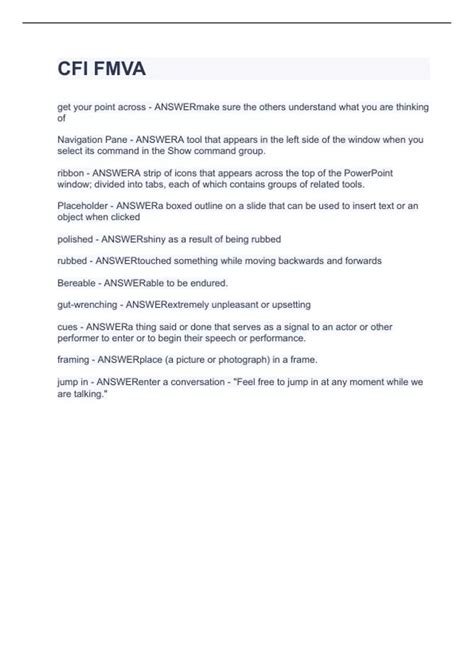 CFI FMVA

get your point across - ANSWERmake sure the others understand what you are thinking of

Navigation Pane - ANSWERA tool that appears in the left side of the window when you select its command in the Show command group.

ribbon - ANSWERA strip of icons that appears across the top of the PowerPoint window; divided into tabs, each of which contains groups of related tools.

Placeholder - ANSWERa boxed outline on a slide that can be used to insert text or an object when clicked

polished - ANSWERshiny as a result of being rubbed

rubbed - ANSWERtouched something while moving backwards and forwards

Bereable - ANSWERable to be endured.

gut-wrenching - ANSWERextremely unpleasant or upsetting

cues - ANSWERa thing said or done that serves as a signal to an actor or other performer to enter or to begin their speech or performance.

framing - ANSWERplace (a picture or photograph) in a frame.

jump in - ANSWERenter a conversation - "Feel free to jump in at any moment while we are talking."